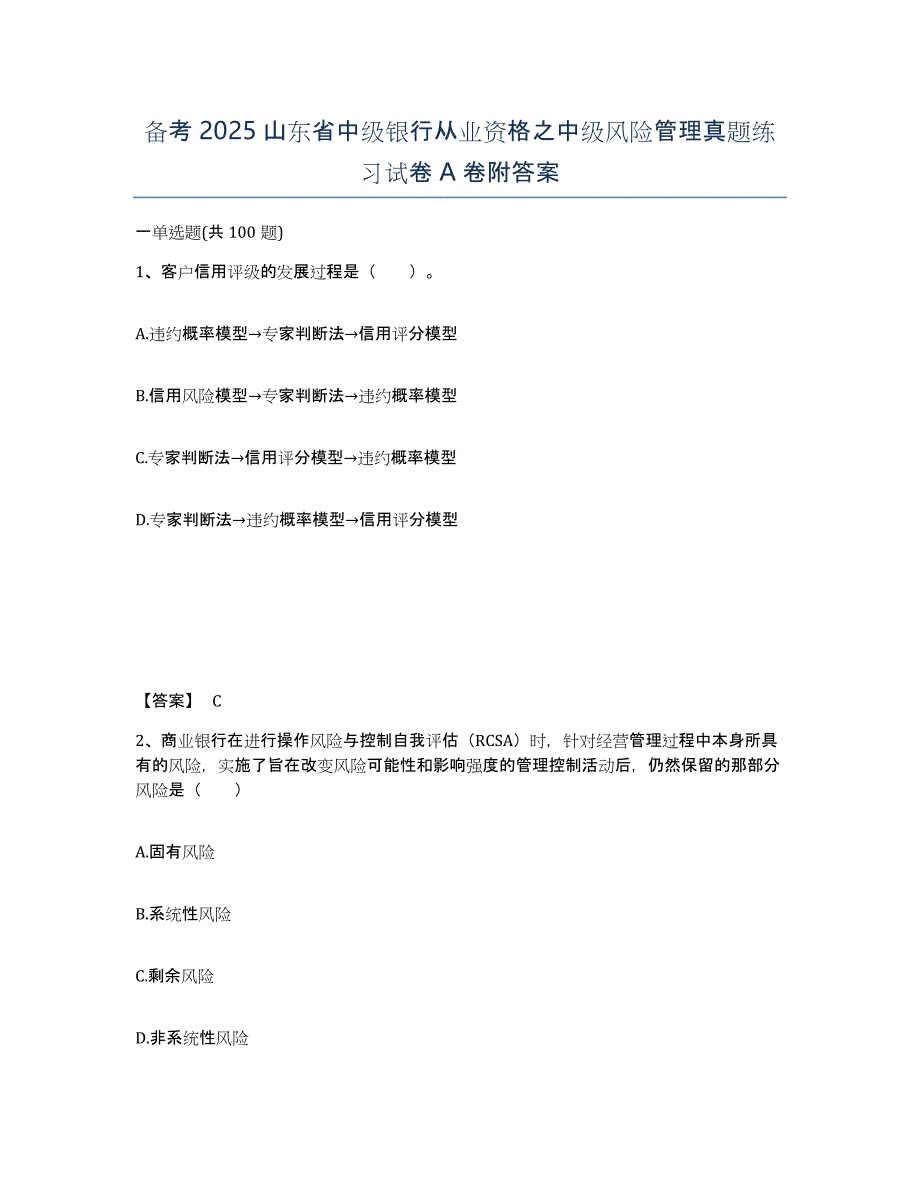 备考 2025 山东省中级银行从业资格之中级风险管理真题练习试卷 A 卷附答案

一单选题(共 100 题)

1、客户信用评级的发展过程是（　　）。

A.违约概率模型→专家判断法→信用评分模型

B.信用风险模型→专家判断法→违约概率模型

C.专家判断法→信用评分模型→违约概率模型

D.专家判断法→违约概率模型→信用评分模型

【答案】 C

2、商业银行在进行操作风险与控制自我评估（RCSA）时，针对经营管理过程中本身所具有的风险，实施了旨在改变风险可能性和影响强度的管理控制活动后，仍然保留的那部分风险是（　　）

A.固有风险

B.系统性风险

C.剩余风险

D.非系统性风险